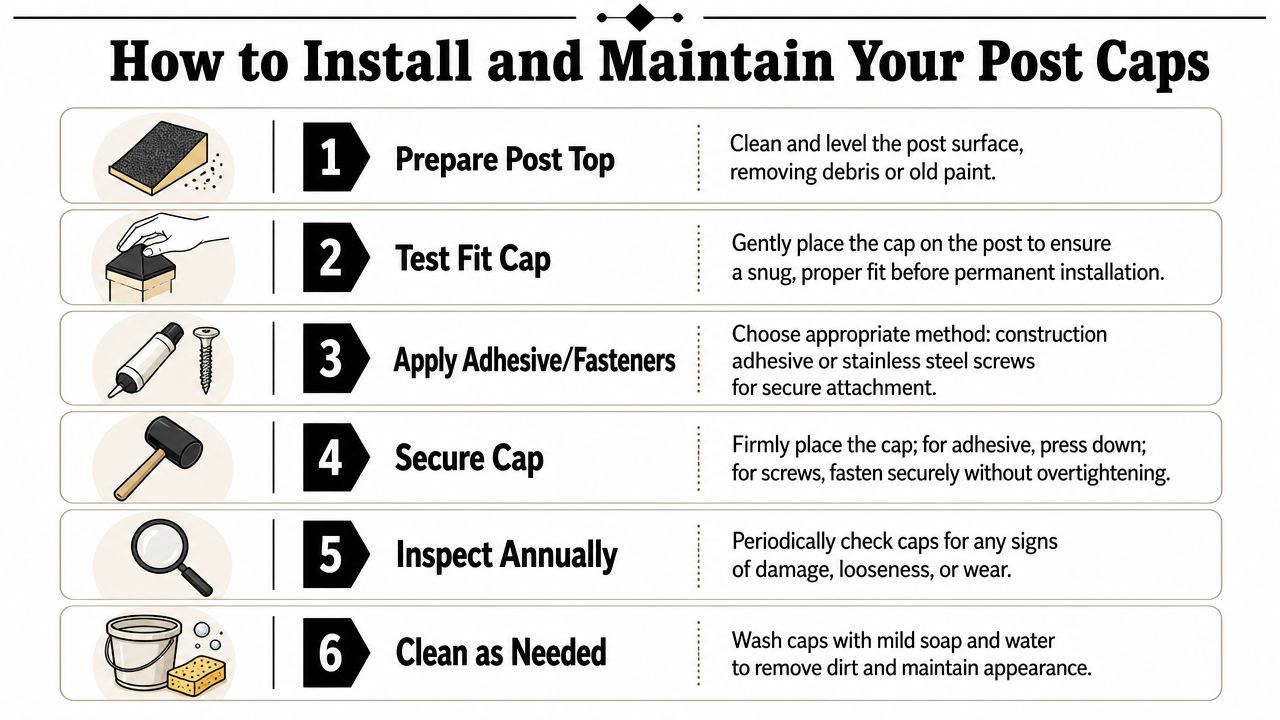 How to Install and Maintain Your Post Caps

1 Prepare Post Top
Clean and level the post surface, removing debris or old paint.

2 Test Fit Cap
Gently place the cap on the post to ensure a snug, proper fit before permanent installation.

3 Apply Adhesive/Fasteners
Choose appropriate method: construction adhesive or stainless steel screws for secure attachment.

4 Secure Cap
Firmly place the cap; for adhesive, press down; for screws, fasten securely without overtightening.

5 Inspect Annually
Periodically check caps for any signs of damage, looseness, or wear.

6 Clean as Needed
Wash caps with mild soap and water to remove dirt and maintain appearance.